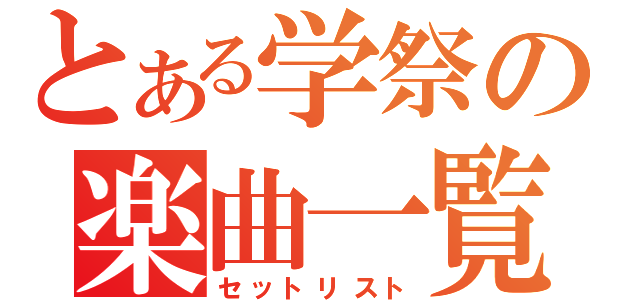 とある学祭の
楽曲一覧
セットリスト